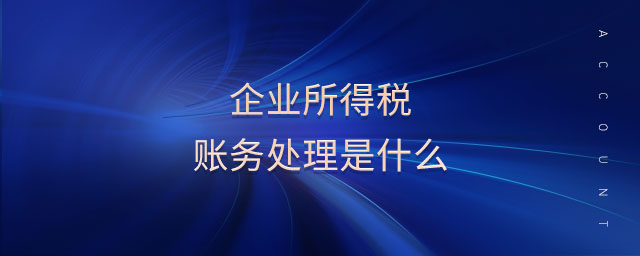 企业所得税
账务处理是什么

ACCOUNT